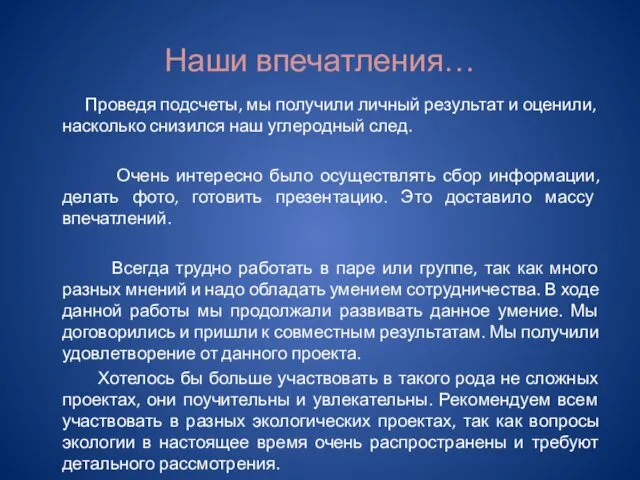 Наши впечатления…

Проведя подсчеты, мы получили личный результат и оценили, насколько снизился наш углеродный след.

Очень интересно было осуществлять сбор информации, делать фото, готовить презентацию. Это доставило массу впечатлений.

Всегда трудно работать в паре или группе, так как много разных мнений и надо обладать умением сотрудничества. В ходе данной работы мы продолжали развивать данное умение. Мы договорились и пришли к совместным результатам. Мы получили удовлетворение от данного проекта.

Хотелось бы больше участвовать в такого рода не сложных проектах, они поучительны и увлекательны. Рекомендуем всем участвовать в разных экологических проектах, так как вопросы экологии в настоящее время очень распространены и требуют детального рассмотрения.